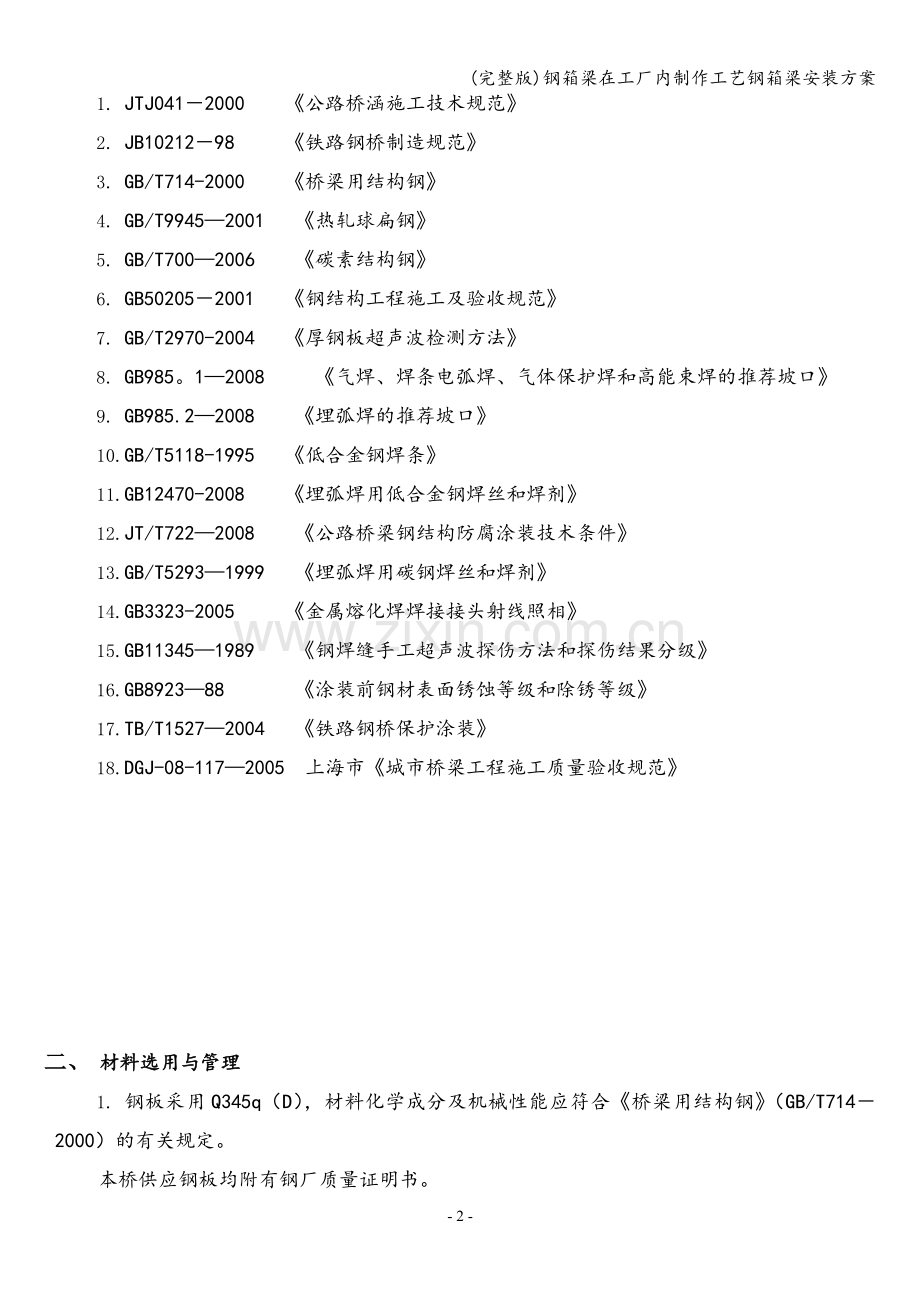 (完整版)钢箱梁在工厂内制作工艺钢箱梁安装方案

1. JTJ041－2000 《公路桥涵施工技术规范》

2. JB10212－98 《铁路钢桥制造规范》

3. GB/T714-2000 《桥梁用结构钢》

4. GB/T9945—2001 《热轧球扁钢》

5. GB/T700—2006 《碳素结构钢》

6. GB50205－2001 《钢结构工程施工及验收规范》

7. GB/T2970-2004 《厚钢板超声波检测方法》

8. GB985。1—2008 《气焊、焊条电弧焊、气体保护焊和高能束焊的推荐坡口》

9. GB985.2—2008 《埋弧焊的推荐坡口》

10.GB/T5118-1995 《低合金钢焊条》

11.GB12470-2008 《埋弧焊用低合金钢焊丝和焊剂》

12.JT/T722—2008 《公路桥梁钢结构防腐涂装技术条件》

13.GB/T5293—1999 《埋弧焊用碳钢焊丝和焊剂》

14.GB3323-2005 《金属熔化焊焊接接头射线照相》

15.GB11345—1989 《钢焊缝手工超声波探伤方法和探伤结果分级》

16.GB8923—88 《涂装前钢材表面锈蚀等级和除锈等级》

17.TB/T1527—2004 《铁路钢桥保护涂装》

18.DGJ-08-117—2005 上海市《城市桥梁工程施工质量验收规范》

二、 材料选用与管理

1. 钢板采用Q345q（D），材料化学成分及机械性能应符合《桥梁用结构钢》（GB/T714－2000）的有关规定。

本桥供应钢板均附有钢厂质量证明书。

- 2 -

www.zixin.com.cn